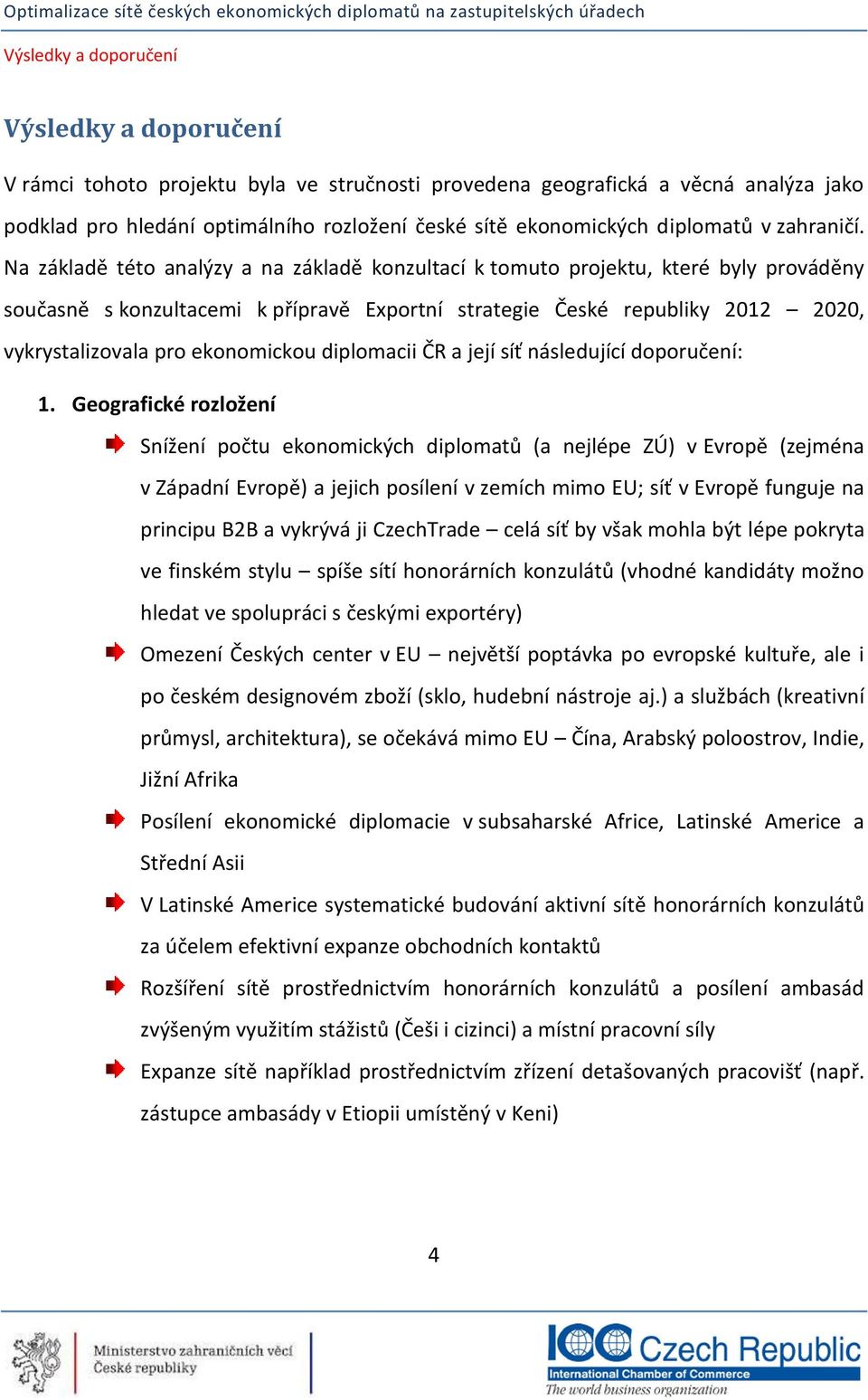 Optimalizace sítě českých ekonomických diplomatů na zastupitelských úřadech
Výsledky a doporučení

Výsledky a doporučení

V rámci tohoto projektu byla ve stručnosti provedena geografická a věcná analýza jako podklad pro hledání optimálního rozložení české sítě ekonomických diplomatů v zahraničí. Na základě této analýzy a na základě konzultací k tomuto projektu, které byly prováděny současně s konzultacemi k přípravě Exportní strategie České republiky 2012 – 2020, vykrystalizovala pro ekonomickou diplomacii ČR a její síť následující doporučení:

1. Geografické rozložení

Snížení počtu ekonomických diplomatů (a nejlépe ZÚ) v Evropě (zejména v Západní Evropě) a jejich posílení v zemích mimo EU; síť v Evropě funguje na principu B2B a vykrývá ji CzechTrade – celá síť by však mohla být lépe pokryta ve finském stylu – spíše sítí honorárních konzulátů (vhodné kandidáty možno hledat ve spolupráci s českými exportéry)

Omezení Českých center v EU – největší poptávka po evropské kultuře, ale i po českém designovém zboží (sklo, hudební nástroje aj.) a službách (kreativní průmysl, architektura), se očekává mimo EU – Čína, Arabský poloostrov, Indie, Jižní Afrika

Posílení ekonomické diplomacie v subsaharské Africe, Latinské Americe a Střední Asii

V Latinské Americe systematické budování aktivní sítě honorárních konzulátů za účelem efektivní expanze obchodních kontaktů

Rozšíření sítě prostřednictvím honorárních konzulátů a posílení ambasád zvýšeným využitím stážistů (Češi i cizinci) a místní pracovní síly

Expanze sítě například prostřednictvím zřízení detašovaných pracovišť (např. zástupce ambasády v Etiopii umístěný v Keni)

4

Ministerstvo zahraničních věcí České republiky

ICC Czech Republic
International Chamber of Commerce
The world business organization